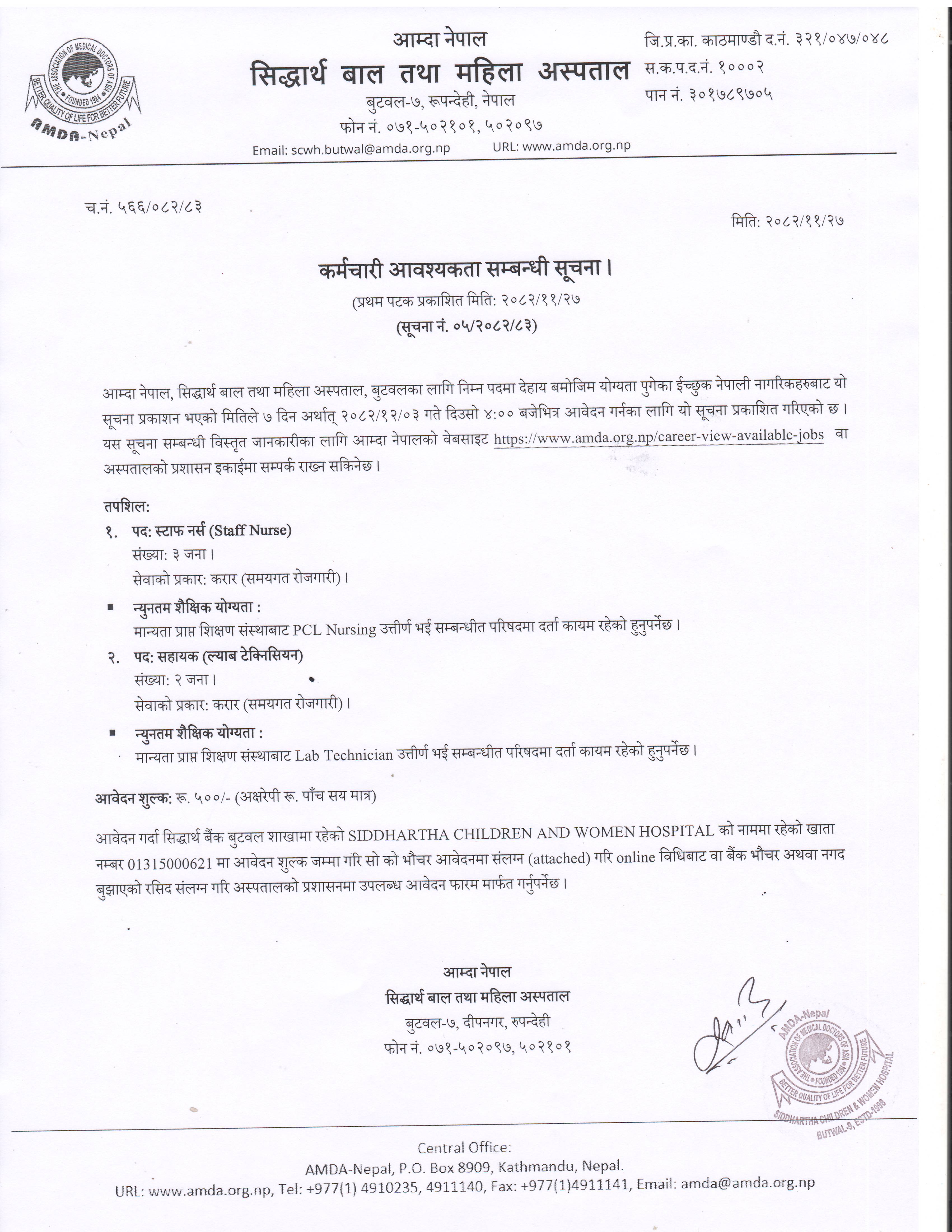 THE ASSOCIATION OF MEDICAL DOCTORS OF ASIA
FOUNDED 1984
BETTER QUALITY OF LIFE FOR BETTER FUTURE
AMDA-Nepal

आम्दा नेपाल
सिद्धार्थ बाल तथा महिला अस्पताल
बुटवल-७, रूपन्देही, नेपाल
फोन नं. ०७१-५०२१०१, ५०२०९७
Email: scwh.butwal@amda.org.np URL: www.amda.org.np

जि.प्र.का. काठमाण्डौ द.नं. ३२१/०४७/०४८
स.क.प.द.नं. १०००२
पान नं. ३०१७८९७०५

च.नं. ५६६/०८२/८३

मिति: २०८२/११/२७

कर्मचारी आवश्यकता सम्बन्धी सूचना।
(प्रथम पटक प्रकाशित मिति: २०८२/११/२७
(सूचना नं. ०५/२०८२/८३)

आम्दा नेपाल, सिद्धार्थ बाल तथा महिला अस्पताल, बुटवलका लागि निम्न पदमा देहाय बमोजिम योग्यता पुगेका ईच्छुक नेपाली नागरिकहरुबाट यो सूचना प्रकाशन भएको मितिले ७ दिन अर्थात् २०८२/१२/०३ गते दिउसो ४:०० बजेभित्र आवेदन गर्नका लागि यो सूचना प्रकाशित गरिएको छ। यस सूचना सम्बन्धी विस्तृत जानकारीका लागि आम्दा नेपालको वेबसाइट https://www.amda.org.np/career-view-available-jobs वा अस्पतालको प्रशासन इकाईमा सम्पर्क राख्न सकिनेछ।

तपशिल:
१. पद: स्टाफ नर्स (Staff Nurse)
संख्या: ३ जना।
सेवाको प्रकार: करार (समयगत रोजगारी)।
▪ न्युनतम शैक्षिक योग्यता :
मान्यता प्राप्त शिक्षण संस्थाबाट PCL Nursing उत्तीर्ण भई सम्बन्धीत परिषदमा दर्ता कायम रहेको हुनुपर्नेछ।
२. पद: सहायक (ल्याब टेक्निसियन)
संख्या: २ जना।
सेवाको प्रकार: करार (समयगत रोजगारी)।
▪ न्युनतम शैक्षिक योग्यता :
मान्यता प्राप्त शिक्षण संस्थाबाट Lab Technician उत्तीर्ण भई सम्बन्धीत परिषदमा दर्ता कायम रहेको हुनुपर्नेछ।

आवेदन शुल्क: रू. ५००/- (अक्षरेपी रू. पाँच सय मात्र)

आवेदन गर्दा सिद्धार्थ बैंक बुटवल शाखामा रहेको SIDDHARTHA CHILDREN AND WOMEN HOSPITAL को नाममा रहेको खाता नम्बर 01315000621 मा आवेदन शुल्क जम्मा गरि सो को भौचर आवेदनमा संलग्न (attached) गरि online विधिबाट वा बैंक भौचर अथवा नगद बुझाएको रसिद संलग्न गरि अस्पतालको प्रशासनमा उपलब्ध आवेदन फारम मार्फत गर्नुपर्नेछ।

आम्दा नेपाल
सिद्धार्थ बाल तथा महिला अस्पताल
बुटवल-७, दीपनगर, रुपन्देही
फोन नं. ०७१-५०२०९७, ५०२१०१

AMDA-Nepal
THE ASSOCIATION OF MEDICAL DOCTORS OF ASIA
FOUNDED 1984
BETTER QUALITY OF LIFE FOR BETTER FUTURE
SIDDHARTHA CHILDREN & WOMEN HOSPITAL
BUTWAL-9, ESTD-1998

Central Office:
AMDA-Nepal, P.O. Box 8909, Kathmandu, Nepal.
URL: www.amda.org.np, Tel: +977(1) 4910235, 4911140, Fax: +977(1)4911141, Email: amda@amda.org.np